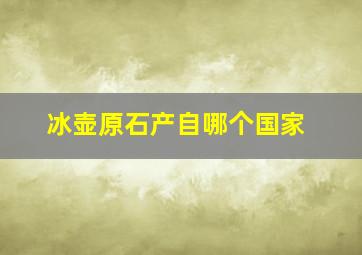 冰壶原石产自哪个国家